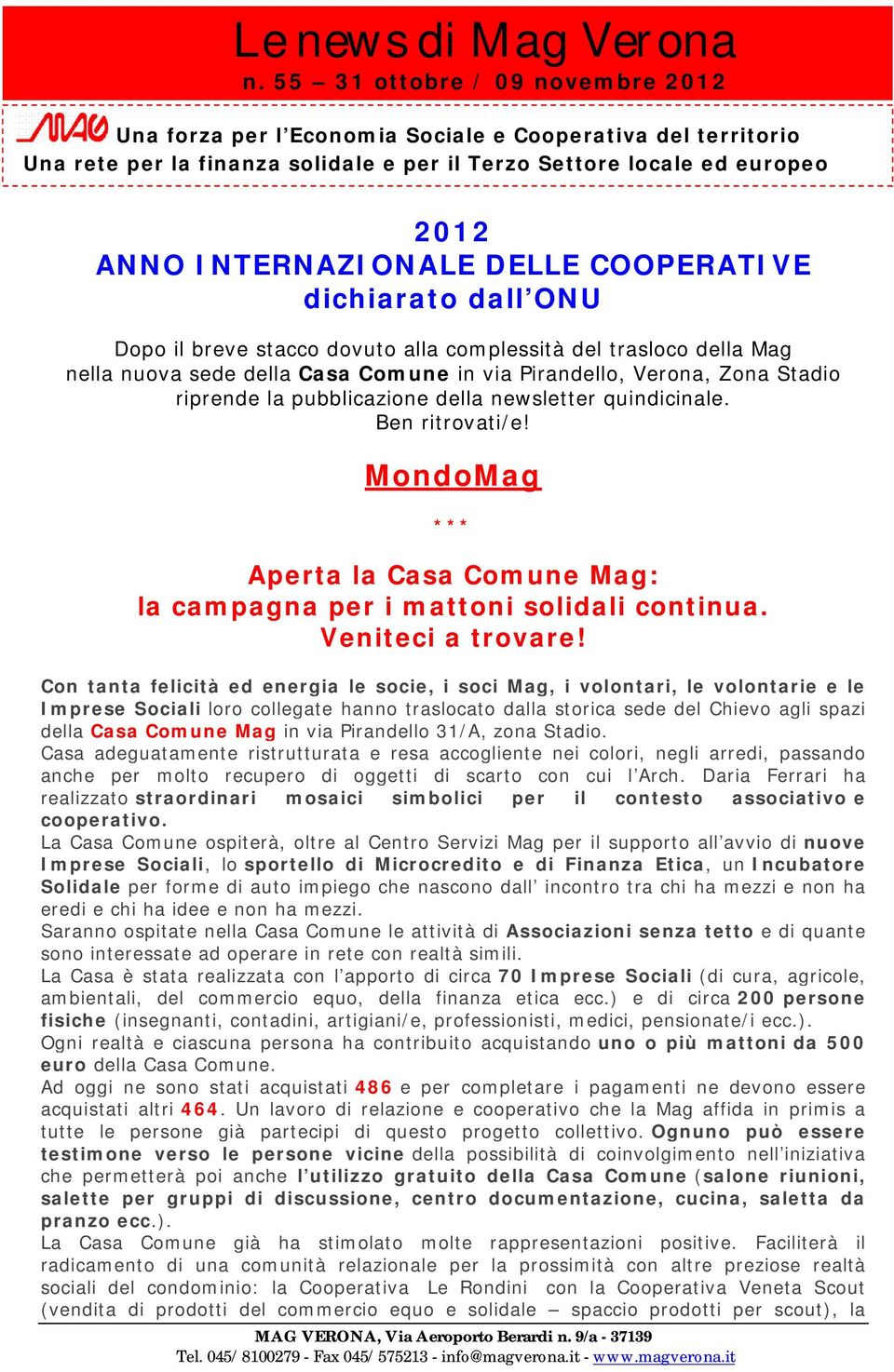 Le news di Mag Verona
n. 55 – 31 ottobre / 09 novembre 2012

MAG Una forza per l'Economia Sociale e Cooperativa del territorio
Una rete per la finanza solidale e per il Terzo Settore locale ed europeo

2012
ANNO INTERNAZIONALE DELLE COOPERATIVE
dichiarato dall'ONU

Dopo il breve stacco dovuto alla complessità del trasloco della Mag nella nuova sede della Casa Comune in via Pirandello, Verona, Zona Stadio riprende la pubblicazione della newsletter quindicinale.
Ben ritrovati/e!

MondoMag

***

Aperta la Casa Comune Mag:
la campagna per i mattoni solidali continua.
Veniteci a trovare!

Con tanta felicità ed energia le socie, i soci Mag, i volontari, le volontarie e le Imprese Sociali loro collegate hanno traslocato dalla storica sede del Chievo agli spazi della Casa Comune Mag in via Pirandello 31/A, zona Stadio.
Casa adeguatamente ristrutturata e resa accogliente nei colori, negli arredi, passando anche per molto recupero di oggetti di scarto con cui l'Arch. Daria Ferrari ha realizzato straordinari mosaici simbolici per il contesto associativo e cooperativo.
La Casa Comune ospiterà, oltre al Centro Servizi Mag per il supporto all'avvio di nuove Imprese Sociali, lo sportello di Microcredito e di Finanza Etica, un Incubatore Solidale per forme di auto impiego che nascono dall' incontro tra chi ha mezzi e non ha eredi e chi ha idee e non ha mezzi.
Saranno ospitate nella Casa Comune le attività di Associazioni senza tetto e di quante sono interessate ad operare in rete con realtà simili.
La Casa è stata realizzata con l'apporto di circa 70 Imprese Sociali (di cura, agricole, ambientali, del commercio equo, della finanza etica ecc.) e di circa 200 persone fisiche (insegnanti, contadini, artigiani/e, professionisti, medici, pensionate/i ecc.).
Ogni realtà e ciascuna persona ha contribuito acquistando uno o più mattoni da 500 euro della Casa Comune.
Ad oggi ne sono stati acquistati 486 e per completare i pagamenti ne devono essere acquistati altri 464. Un lavoro di relazione e cooperativo che la Mag affida in primis a tutte le persone già partecipi di questo progetto collettivo. Ognuno può essere testimone verso le persone vicine della possibilità di coinvolgimento nell'iniziativa che permetterà poi anche l'utilizzo gratuito della Casa Comune (salone riunioni, salette per gruppi di discussione, centro documentazione, cucina, saletta da pranzo ecc.).
La Casa Comune già ha stimolato molte rappresentazioni positive. Faciliterà il radicamento di una comunità relazionale per la prossimità con altre preziose realtà sociali del condominio: la Cooperativa Le Rondini con la Cooperativa Veneta Scout (vendita di prodotti del commercio equo e solidale – spaccio prodotti per scout), la

MAG VERONA, Via Aeroporto Berardi n. 9/a - 37139
Tel. 045/8100279 - Fax 045/575213 - info@magverona.it - www.magverona.it